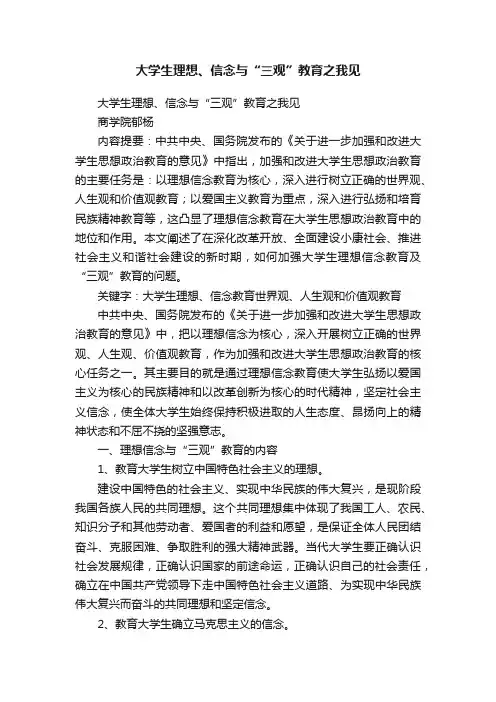 大学生理想、信念与“三观”教育之我见

大学生理想、信念与“三观”教育之我见

商学院郁杨

内容提要：中共中央、国务院发布的《关于进一步加强和改进大学生思想政治教育的意见》中指出，加强和改进大学生思想政治教育的主要任务是：以理想信念教育为核心，深入进行树立正确的世界观、人生观和价值观教育；以爱国主义教育为重点，深入进行弘扬和培育民族精神教育等，这凸显了理想信念教育在大学生思想政治教育中的地位和作用。本文阐述了在深化改革开放、全面建设小康社会、推进社会主义和谐社会建设的新时期，如何加强大学生理想信念教育及“三观”教育的问题。

关键字：大学生理想、信念教育世界观、人生观和价值观教育

中共中央、国务院发布的《关于进一步加强和改进大学生思想政治教育的意见》中，把以理想信念为核心，深入开展树立正确的世界观、人生观、价值观教育，作为加强和改进大学生思想政治教育的核心任务之一。其主要目的就是通过理想信念教育使大学生弘扬以爱国主义为核心的民族精神和以改革创新为核心的时代精神，坚定社会主义信念，使全体大学生始终保持积极进取的人生态度、昂扬向上的精神状态和不屈不挠的坚强意志。

一、理想信念与“三观”教育的内容

1、教育大学生树立中国特色社会主义的理想。

建设中国特色的社会主义、实现中华民族的伟大复兴，是现阶段我国各族人民的共同理想。这个共同理想集中体现了我国工人、农民、知识分子和其他劳动者、爱国者的利益和愿望，是保证全体人民团结奋斗、克服困难、争取胜利的强大精神武器。当代大学生要正确认识社会发展规律，正确认识国家的前途命运，正确认识自己的社会责任，确立在中国共产党领导下走中国特色社会主义道路、为实现中华民族伟大复兴而奋斗的共同理想和坚定信念。

2、教育大学生确立马克思主义的信念。